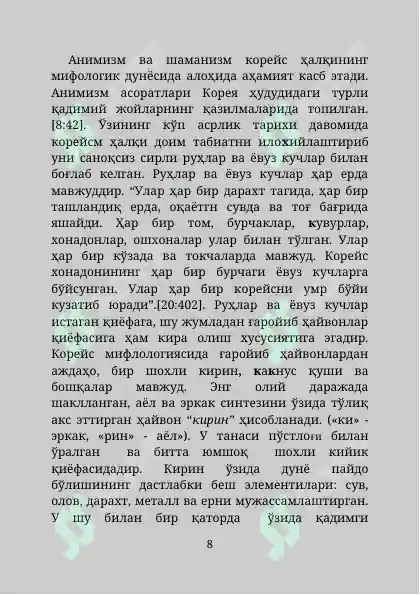 Анимизм ва шаманизм корейс ҳалқининг мифологик дунёсида алоҳида аҳамият касб этади. Анимизм асоратлари Корея ҳудудидаги турли қадимий жойларнинг қазилмаларида топилган. [8:42]. Ўзининг кўп асрлик тарихи давомида корейсм ҳалқи доим табиатни илоҳийлаштириб уни саноқсиз сирли руҳлар ва ёвуз кучлар билан боғлаб келган. Руҳлар ва ёвуз кучлар ҳар ерда мавжуддир. "Улар ҳар бир дарахт тагида, ҳар бир ташландиқ ерда, оқаётгн сувда ва тоғ бағрида яшайди. Ҳар бир том, бурчаклар, кувурлар, хонадонлар, ошхоналар улар билан тўлган. Улар ҳар бир кўзада ва токчаларда мавжуд. Корейс хонадонининг ҳар бир бурчаги ёвуз кучларга бўйсунган. Улар ҳар бир корейсни умр бўйи кузатиб юради".[20:402]. Руҳлар ва ёвуз кучлар истаган қиёфага, шу жумладан ғаройиб ҳайвонлар қиёфасига ҳам кира олиш хусусиятига эгадир. Корейс мифлологиясида ғаройиб ҳайвонлардан аждаҳо, бир шохли кирин, какнус қуши ва бошқалар мавжуд. Энг олий даражада шаклланган, аёл ва эркак синтезини ўзида тўлиқ акс эттирган ҳайвон "кирин" ҳисобланади. («ки» - эркак, «рин» - аёл»). У танаси пўстлоғи билан ўралган ва битта юмшоқ шохли кийик қиёфасидадир. Кирин ўзида дунё пайдо бўлишининг дастлабки беш элементилари: сув, олов, дарахт, металл ва ерни мужассамлаштирган. У шу билан бир қаторда ўзида қадимги

8